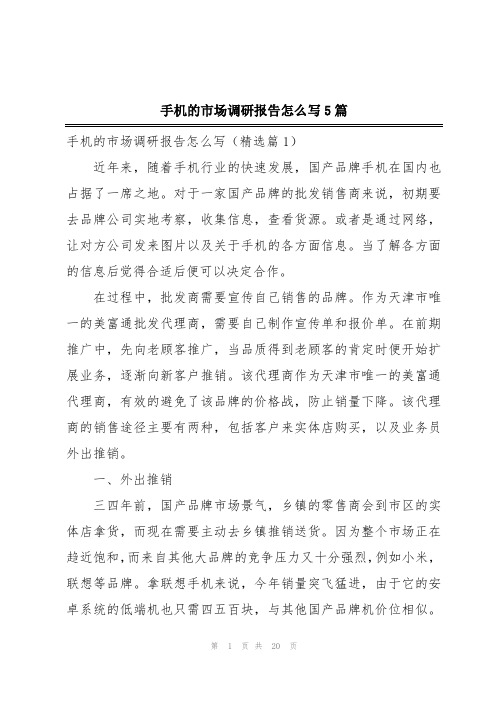 手机的市场调研报告怎么写5篇

手机的市场调研报告怎么写（精选篇1）

近年来，随着手机行业的快速发展，国产品牌手机在国内也占据了一席之地。对于一家国产品牌的批发销售商来说，初期要去品牌公司实地考察，收集信息，查看货源。或者是通过网络，让对方公司发来图片以及关于手机的各方面信息。当了解各方面的信息后觉得合适后便可以决定合作。

在过程中，批发商需要宣传自己销售的品牌。作为天津市唯一的美富通批发代理商，需要自己制作宣传单和报价单。在前期推广中，先向老顾客推广，当品质得到老顾客的肯定时便开始扩展业务，逐渐向新客户推销。该代理商作为天津市唯一的美富通代理商，有效的避免了该品牌的价格战，防止销量下降。该代理商的销售途径主要有两种，包括客户来实体店购买，以及业务员外出推销。

一、外出推销

三四年前，国产品牌市场景气，乡镇的零售商会到市区的实体店拿货，而现在需要主动去乡镇推销送货。因为整个市场正在趋近饱和，而来自其他大品牌的竞争压力又十分强烈，例如小米，联想等品牌。拿联想手机来说，今年销量突飞猛进，由于它的安卓系统的低端机也只需四五百块，与其他国产品牌机价位相似。

第 1 页 共 20 页